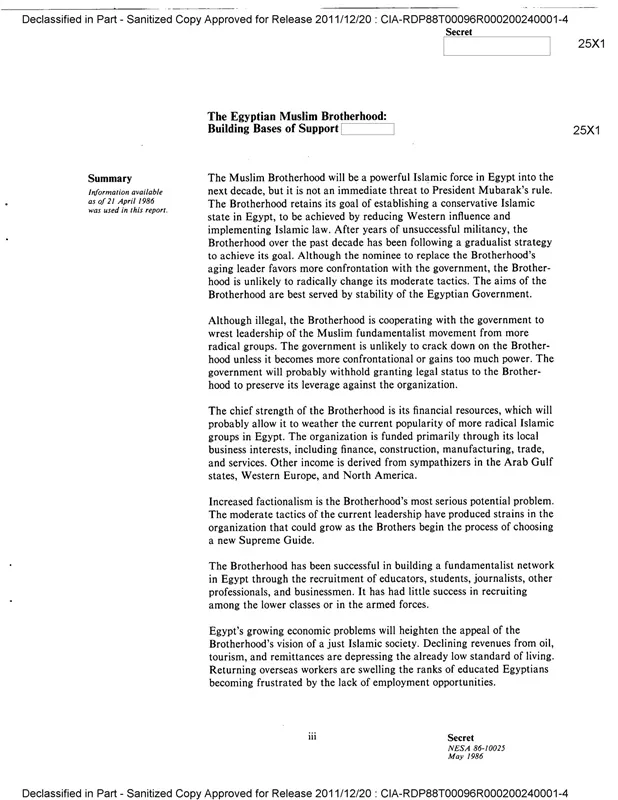 Declassified in Part - Sanitized Copy Approved for Release 2011/12/20 : CIA-RDP88T00096R000200240001-4

Secret

25X1

The Egyptian Muslim Brotherhood: Building Bases of Support

25X1

Summary

Information available as of 21 April 1986 was used in this report.

The Muslim Brotherhood will be a powerful Islamic force in Egypt into the next decade, but it is not an immediate threat to President Mubarak's rule. The Brotherhood retains its goal of establishing a conservative Islamic state in Egypt, to be achieved by reducing Western influence and implementing Islamic law. After years of unsuccessful militancy, the Brotherhood over the past decade has been following a gradualist strategy to achieve its goal. Although the nominee to replace the Brotherhood's aging leader favors more confrontation with the government, the Brotherhood is unlikely to radically change its moderate tactics. The aims of the Brotherhood are best served by stability of the Egyptian Government.

Although illegal, the Brotherhood is cooperating with the government to wrest leadership of the Muslim fundamentalist movement from more radical groups. The government is unlikely to crack down on the Brotherhood unless it becomes more confrontational or gains too much power. The government will probably withhold granting legal status to the Brotherhood to preserve its leverage against the organization.

The chief strength of the Brotherhood is its financial resources, which will probably allow it to weather the current popularity of more radical Islamic groups in Egypt. The organization is funded primarily through its local business interests, including finance, construction, manufacturing, trade, and services. Other income is derived from sympathizers in the Arab Gulf states, Western Europe, and North America.

Increased factionalism is the Brotherhood's most serious potential problem. The moderate tactics of the current leadership have produced strains in the organization that could grow as the Brothers begin the process of choosing a new Supreme Guide.

The Brotherhood has been successful in building a fundamentalist network in Egypt through the recruitment of educators, students, journalists, other professionals, and businessmen. It has had little success in recruiting among the lower classes or in the armed forces.

Egypt's growing economic problems will heighten the appeal of the Brotherhood's vision of a just Islamic society. Declining revenues from oil, tourism, and remittances are depressing the already low standard of living. Returning overseas workers are swelling the ranks of educated Egyptians becoming frustrated by the lack of employment opportunities.

iii

Secret
NESA 86-10025
May 1986

Declassified in Part - Sanitized Copy Approved for Release 2011/12/20 : CIA-RDP88T00096R000200240001-4